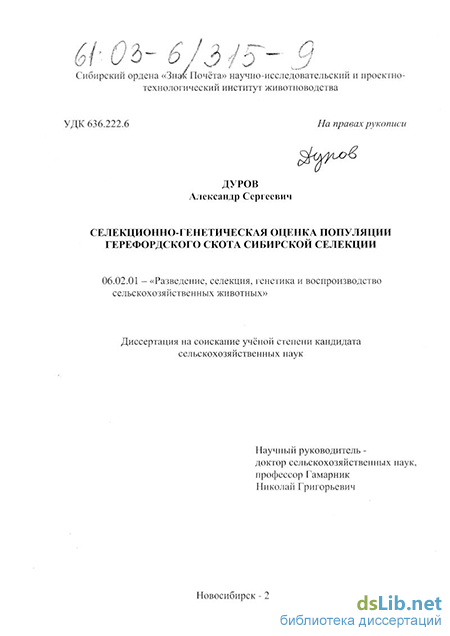 61:03-6/315-9

Сибирский ордена «Знак Почёта» научно-исследовательский и проектно-технологический институт животноводства

УДК 636.222.6

На правах рукописи

Дуров

ДУРОВ
Александр Сергеевич

СЕЛЕКЦИОННО-ГЕНЕТИЧЕСКАЯ ОЦЕНКА ПОПУЛЯЦИИ ГЕРЕФОРДСКОГО СКОТА СИБИРСКОЙ СЕЛЕКЦИИ

06.02.01 – «Разведение, селекция, генетика и воспроизводство сельскохозяйственных животных»

Диссертация на соискание учёной степени кандидата сельскохозяйственных наук

Научный руководитель - доктор сельскохозяйственных наук, профессор Гамарник Николай Григорьевич

Новосибирск - 2

dsLib.net
библиотека диссертаций